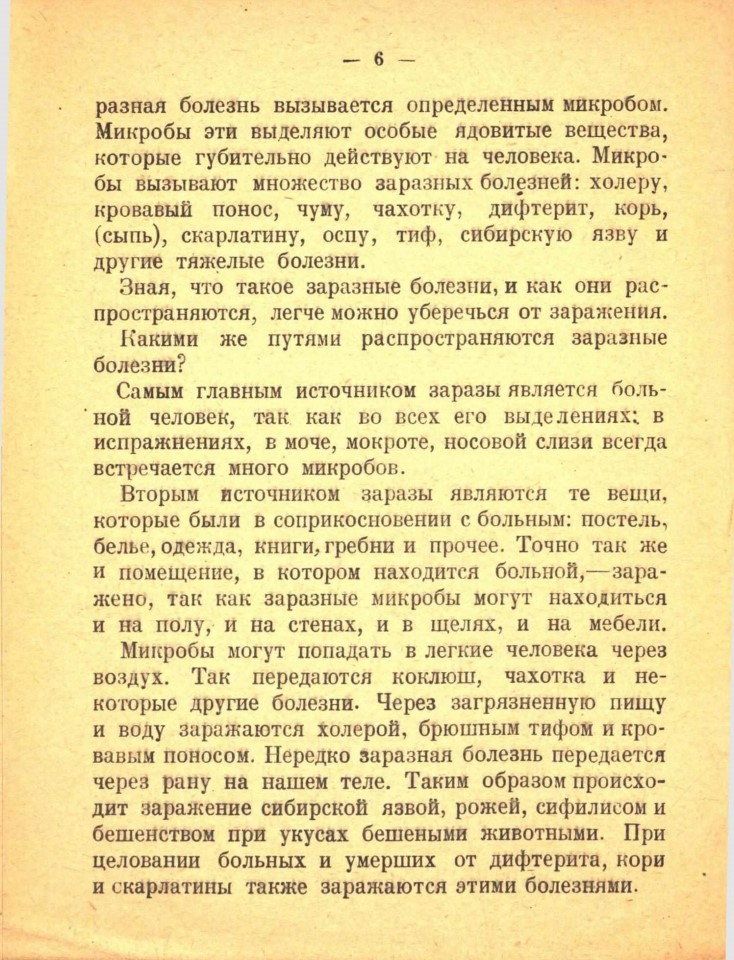 — 6 —

разная болезнь вызывается определенным микробом. Микробы эти выделяют особые ядовитые вещества, которые губительно действуют на человека. Микробы вызывают множество заразных болезней: холеру, кровавый понос, чуму, чахотку, дифтерит, корь, (сыпь), скарлатину, оспу, тиф, сибирскую язву и другие тяжелые болезни.

Зная, что такое заразные болезни, и как они распространяются, легче можно уберечься от заражения.

Какими же путями распространяются заразные болезни?

Самым главным источником заразы является больной человек, так как во всех его выделениях: в испражнениях, в моче, мокроте, носовой слизи всегда встречается много микробов.

Вторым источником заразы являются те вещи, которые были в соприкосновении с больным: постель, белье, одежда, книги, гребни и прочее. Точно так же и помещение, в котором находится больной,—заражено, так как заразные микробы могут находиться и на полу, и на стенах, и в щелях, и на мебели.

Микробы могут попадать в легкие человека через воздух. Так передаются коклюш, чахотка и некоторые другие болезни. Через загрязненную пищу и воду заражаются холерой, брюшным тифом и кровавым поносом. Нередко заразная болезнь передается через рану на нашем теле. Таким образом происходит заражение сибирской язвой, рожей, сифилисом и бешенством при укусах бешеными животными. При целовании больных и умерших от дифтерита, кори и скарлатины также заражаются этими болезнями.